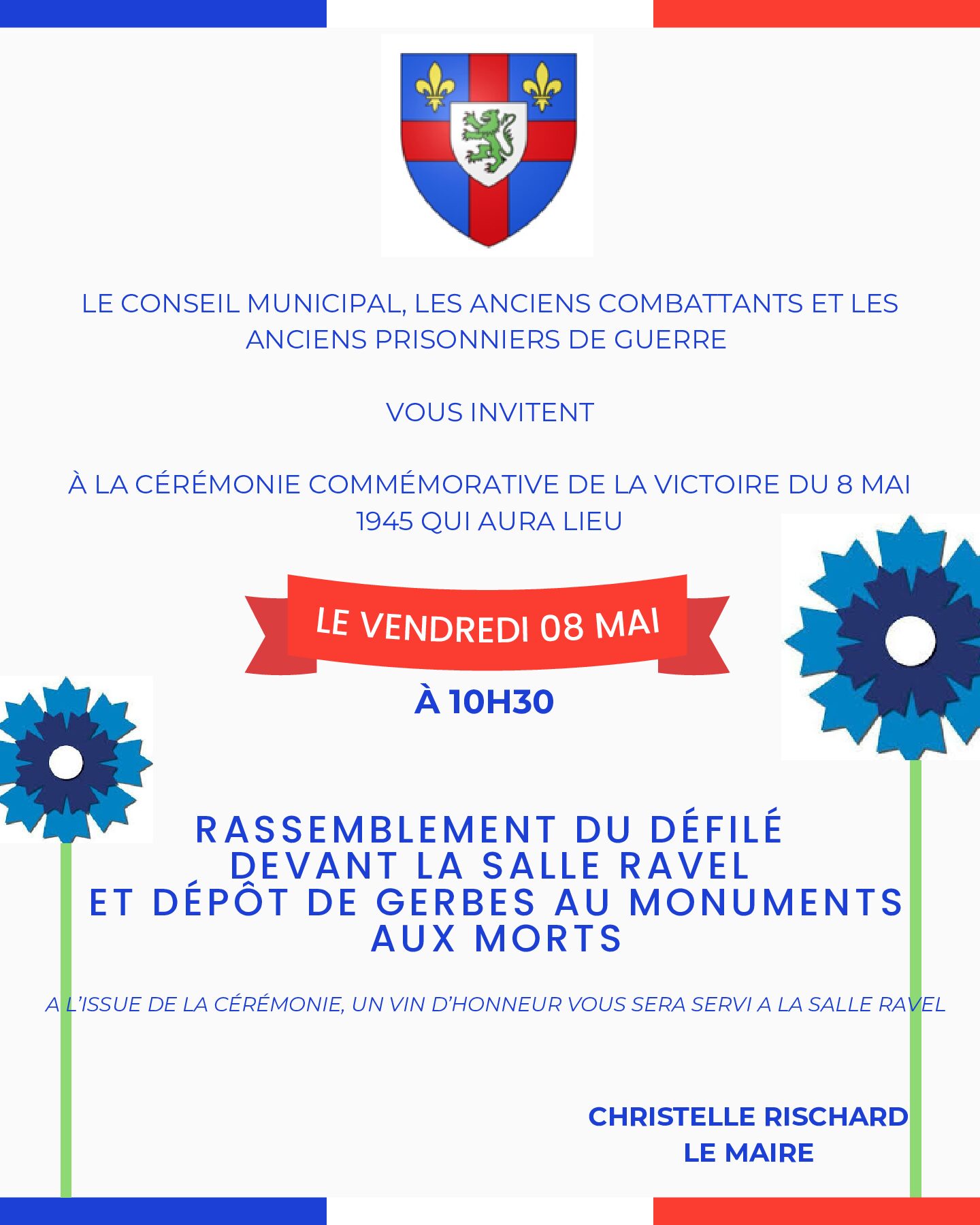 LE CONSEIL MUNICIPAL, LES ANCIENS COMBATTANTS ET LES ANCIENS PRISONNIERS DE GUERRE

VOUS INVITENT

À LA CÉRÉMONIE COMMÉMORATIVE DE LA VICTOIRE DU 8 MAI 1945 QUI AURA LIEU

LE VENDREDI 08 MAI

À 10H30

RASSEMBLEMENT DU DÉFILÉ
DEVANT LA SALLE RAVEL
ET DÉPÔT DE GERBES AU MONUMENTS AUX MORTS

A L'ISSUE DE LA CÉRÉMONIE, UN VIN D'HONNEUR VOUS SERA SERVI A LA SALLE RAVEL

CHRISTELLE RISCHARD
LE MAIRE